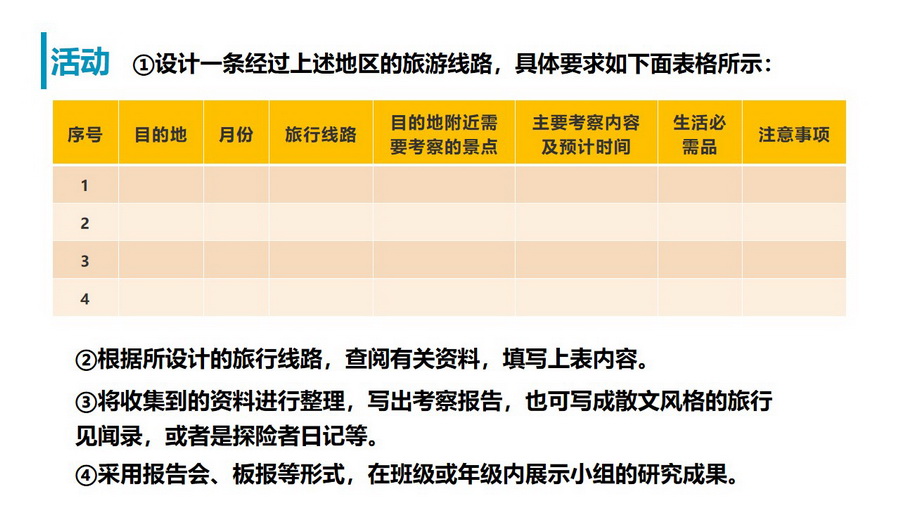 活动 ①设计一条经过上述地区的旅游线路，具体要求如下面表格所示：

| 序号 | 目的地 | 月份 | 旅行线路 | 目的地附近需要考察的景点 | 主要考察内容及预计时间 | 生活必需品 | 注意事项 |
|---|---|---|---|---|---|---|---|
| 1 | | | | | | | |
| 2 | | | | | | | |
| 3 | | | | | | | |
| 4 | | | | | | | |

②根据所设计的旅行线路，查阅有关资料，填写上表内容。

③将收集到的资料进行整理，写出考察报告，也可写成散文风格的旅行见闻录，或者是探险者日记等。

④采用报告会、板报等形式，在班级或年级内展示小组的研究成果。